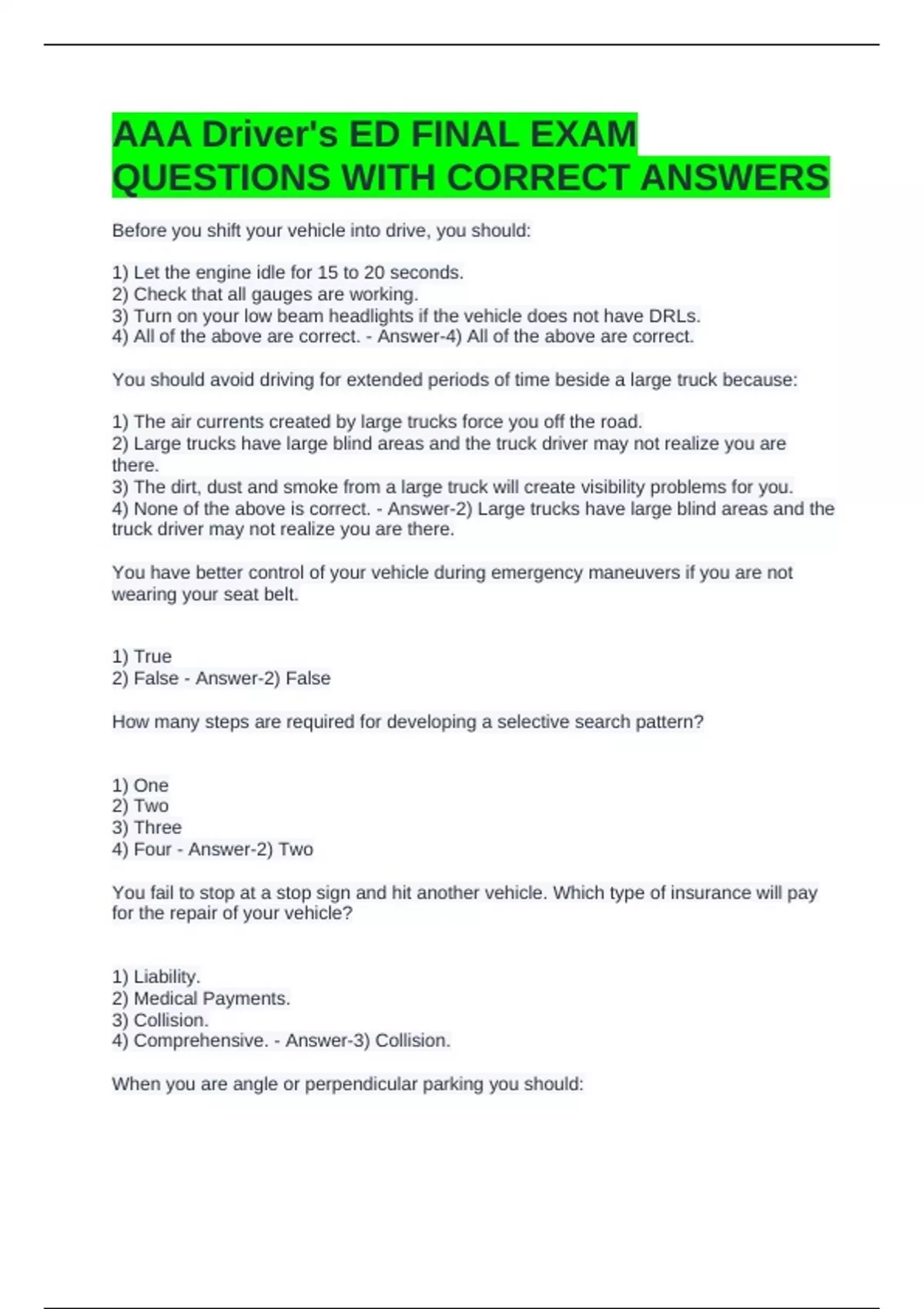 AAA Driver's ED FINAL EXAM QUESTIONS WITH CORRECT ANSWERS

Before you shift your vehicle into drive, you should:

1) Let the engine idle for 15 to 20 seconds.
2) Check that all gauges are working.
3) Turn on your low beam headlights if the vehicle does not have DRLs.
4) All of the above are correct. - Answer-4) All of the above are correct.

You should avoid driving for extended periods of time beside a large truck because:

1) The air currents created by large trucks force you off the road.
2) Large trucks have large blind areas and the truck driver may not realize you are there.
3) The dirt, dust and smoke from a large truck will create visibility problems for you.
4) None of the above is correct. - Answer-2) Large trucks have large blind areas and the truck driver may not realize you are there.

You have better control of your vehicle during emergency maneuvers if you are not wearing your seat belt.

1) True
2) False - Answer-2) False

How many steps are required for developing a selective search pattern?

1) One
2) Two
3) Three
4) Four - Answer-2) Two

You fail to stop at a stop sign and hit another vehicle. Which type of insurance will pay for the repair of your vehicle?

1) Liability.
2) Medical Payments.
3) Collision.
4) Comprehensive. - Answer-3) Collision.

When you are angle or perpendicular parking you should: